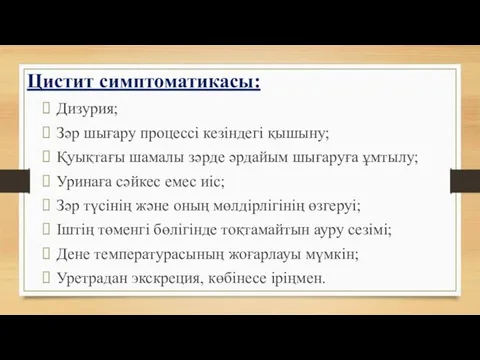 Цистит симптоматикасы:

Дизурия;

Зәр шығару процессі кезіндегі қышыну;

Қуықтағы шамалы зәрде әрдайым шығаруға ұмтылу;

Уринаға сәйкес емес иіс;

Зәр түсінің және оның мөлдірлігінің өзгеруі;

Іштің төменгі бөлігінде тоқтамайтын ауру сезімі;

Дене температурасының жоғарлауы мүмкін;

Уретрадан экскреция, көбінесе іріңмен.